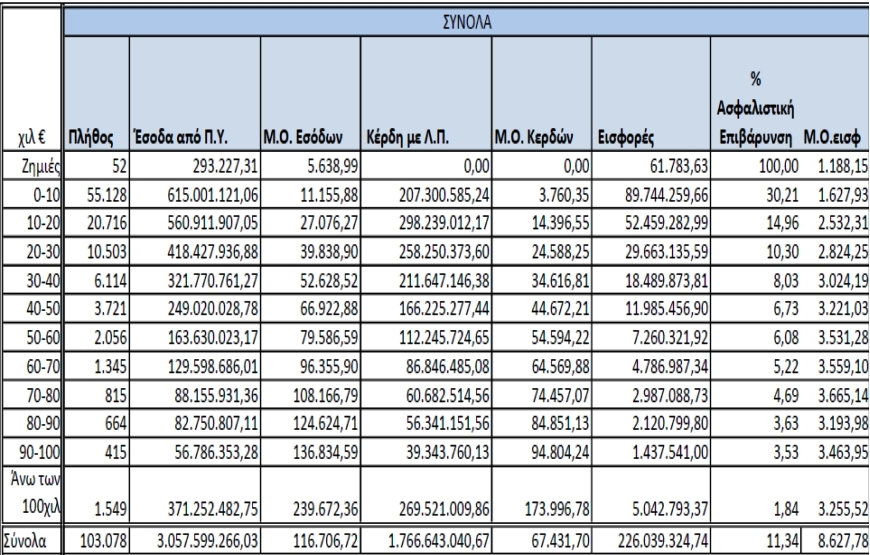 | | ΣΥΝΟΛΑ | | | | | | | |
|---|---|---|---|---|---|---|---|---|
| χιλ € | Πλήθος | Έσοδα από Π.Υ. | Μ.Ο. Εσόδων | Κέρδη με Λ.Π. | Μ.Ο. Κερδών | Εισφορές | % Ασφαλιστική Επιβάρυνση | Μ.Ο.εισφ |
| Ζημιές | 52 | 293.227,31 | 5.638,99 | 0,00 | 0,00 | 61.783,63 | 100,00 | 1.188,15 |
| 0-10 | 55.128 | 615.001.121,06 | 11.155,88 | 207.300.585,24 | 3.760,35 | 89.744.259,66 | 30,21 | 1.627,93 |
| 10-20 | 20.716 | 560.911.907,05 | 27.076,27 | 298.239.012,17 | 14.396,55 | 52.459.282,99 | 14,96 | 2.532,31 |
| 20-30 | 10.503 | 418.427.936,88 | 39.838,90 | 258.250.373,60 | 24.588,25 | 29.663.135,59 | 10,30 | 2.824,25 |
| 30-40 | 6.114 | 321.770.761,27 | 52.628,52 | 211.647.146,38 | 34.616,81 | 18.489.873,81 | 8,03 | 3.024,19 |
| 40-50 | 3.721 | 249.020.028,78 | 66.922,88 | 166.225.277,44 | 44.672,21 | 11.985.456,90 | 6,73 | 3.221,03 |
| 50-60 | 2.056 | 163.630.023,17 | 79.586,59 | 112.245.724,65 | 54.594,22 | 7.260.321,92 | 6,08 | 3.531,28 |
| 60-70 | 1.345 | 129.598.686,01 | 96.355,90 | 86.846.485,08 | 64.569,88 | 4.786.987,34 | 5,22 | 3.559,10 |
| 70-80 | 815 | 88.155.931,36 | 108.166,79 | 60.682.514,56 | 74.457,07 | 2.987.088,73 | 4,69 | 3.665,14 |
| 80-90 | 664 | 82.750.807,11 | 124.624,71 | 56.341.151,56 | 84.851,13 | 2.120.799,80 | 3,63 | 3.193,98 |
| 90-100 | 415 | 56.786.353,28 | 136.834,59 | 39.343.760,13 | 94.804,24 | 1.437.541,00 | 3,53 | 3.463,95 |
| Άνω των 100χιλ | 1.549 | 371.252.482,75 | 239.672,36 | 269.521.009,86 | 173.996,78 | 5.042.793,37 | 1,84 | 3.255,52 |
| Σύνολα | 103.078 | 3.057.599.266,03 | 116.706,72 | 1.766.643.040,67 | 67.431,70 | 226.039.324,74 | 11,34 | 8.627,78 |